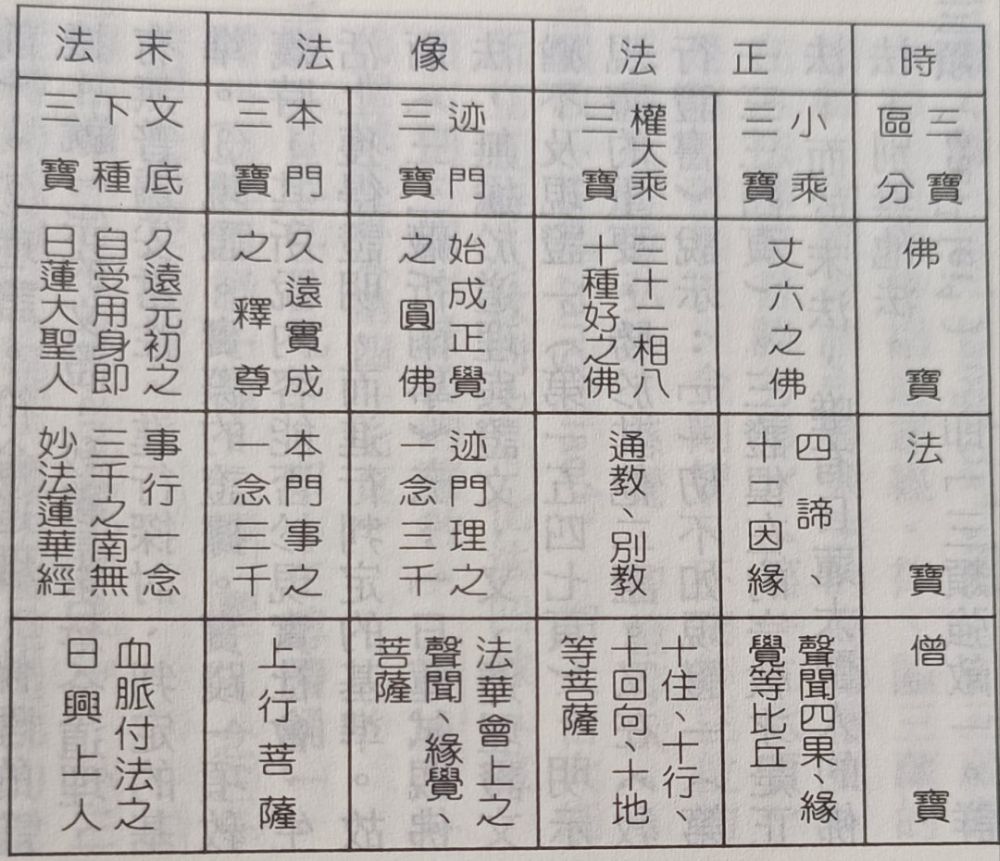 | 時 | 正法 |  | 像法 |  | 末法 |
|---|---|---|---|---|---|
| 三寶區分 | 小乘三寶 | 權大乘三寶 | 迹門三寶 | 本門三寶 | 文底下種三寶 |
| 佛寶 | 丈六之佛 | 三十二相八十種好之佛 | 始成正覺之圓佛 | 久遠實成之釋尊 | 久遠元初之自受用身即日蓮大聖人 |
| 法寶 | 四諦、十二因緣 | 通教、別教 | 迹門理之一念三千 | 本門事之一念三千 | 事行一念三千之南無妙法蓮華經 |
| 僧寶 | 聲聞四果、緣覺等比丘 | 十住、十行、十回向、十地等菩薩 | 法華會上之聲聞、緣覺、菩薩 | 上行菩薩 | 血脈付法之日興上人 |